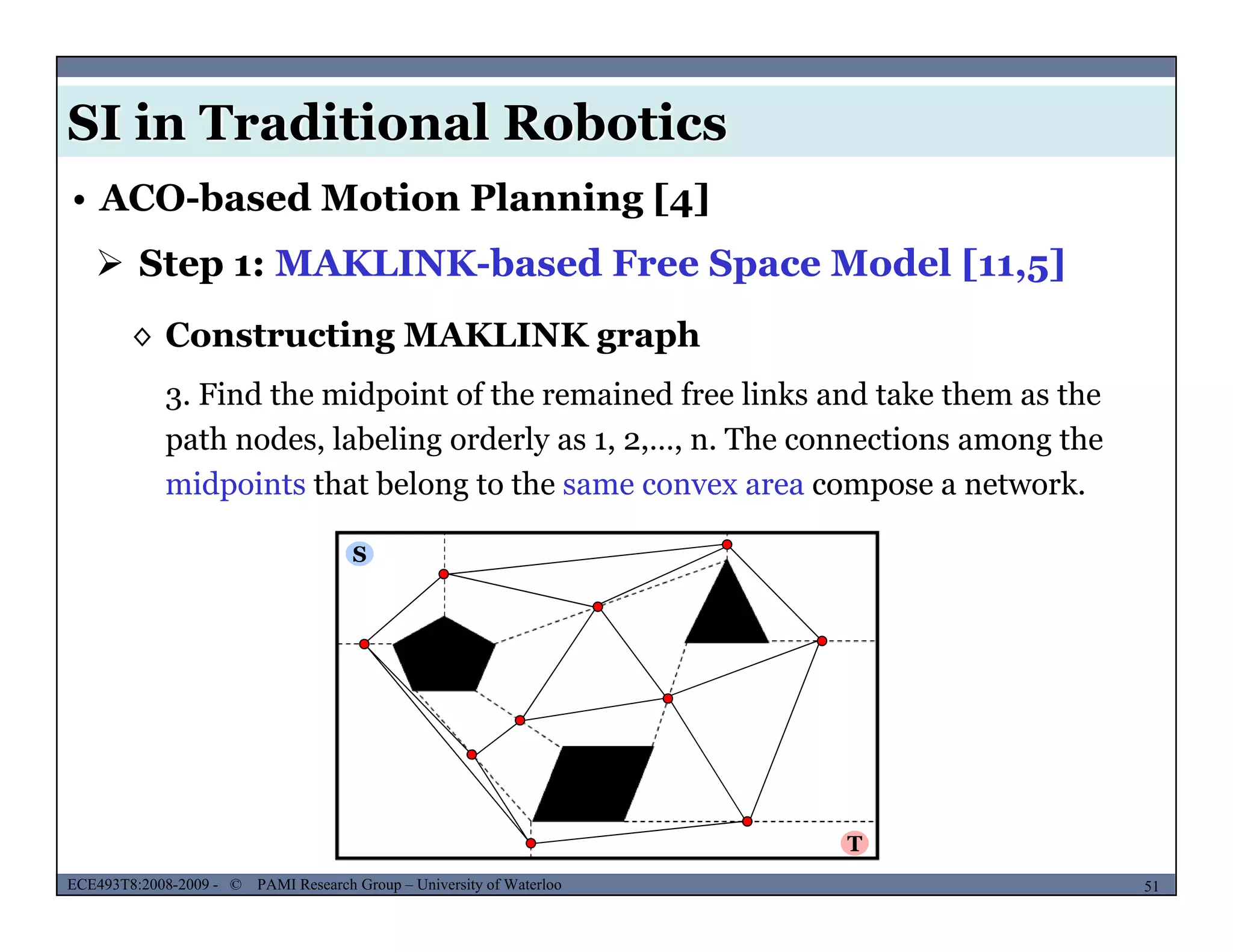 SI in Traditional Robotics

• ACO-based Motion Planning [4]

➢ Step 1: MAKLINK-based Free Space Model [11,5]

◇ Constructing MAKLINK graph

3. Find the midpoint of the remained free links and take them as the path nodes, labeling orderly as 1, 2,..., n. The connections among the midpoints that belong to the same convex area compose a network.

S

T

ECE493T8:2008-2009 - © PAMI Research Group – University of Waterloo

51